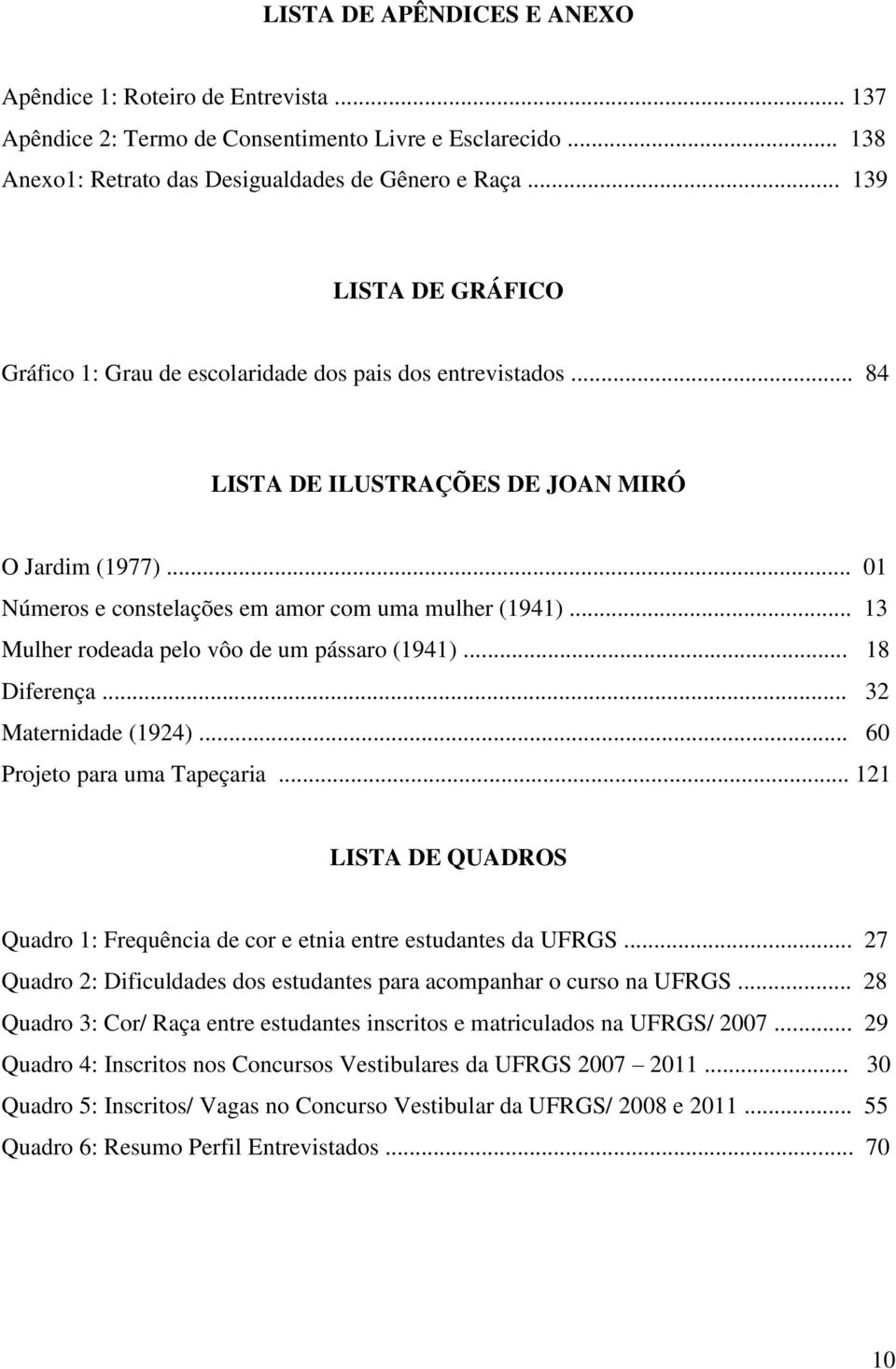 LISTA DE APÊNDICES E ANEXO

Apêndice 1: Roteiro de Entrevista ... 137
Apêndice 2: Termo de Consentimento Livre e Esclarecido ... 138
Anexo1: Retrato das Desigualdades de Gênero e Raça ... 139

LISTA DE GRÁFICO

Gráfico 1: Grau de escolaridade dos pais dos entrevistados ... 84

LISTA DE ILUSTRAÇÕES DE JOAN MIRÓ

O Jardim (1977) ... 01
Números e constelações em amor com uma mulher (1941) ... 13
Mulher rodeada pelo vôo de um pássaro (1941) ... 18
Diferença ... 32
Maternidade (1924) ... 60
Projeto para uma Tapeçaria ... 121

LISTA DE QUADROS

Quadro 1: Frequência de cor e etnia entre estudantes da UFRGS ... 27
Quadro 2: Dificuldades dos estudantes para acompanhar o curso na UFRGS ... 28
Quadro 3: Cor/ Raça entre estudantes inscritos e matriculados na UFRGS/ 2007 ... 29
Quadro 4: Inscritos nos Concursos Vestibulares da UFRGS 2007 – 2011 ... 30
Quadro 5: Inscritos/ Vagas no Concurso Vestibular da UFRGS/ 2008 e 2011 ... 55
Quadro 6: Resumo Perfil Entrevistados ... 70

10